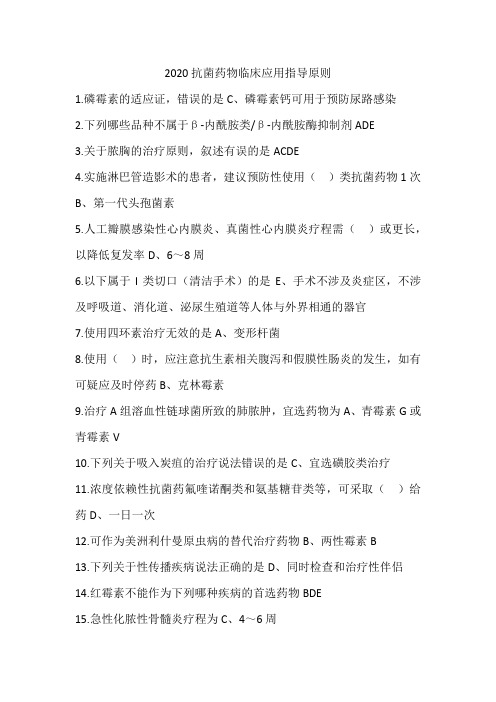 2020 抗菌药物临床应用指导原则

1.磷霉素的适应证，错误的是 C、磷霉素钙可用于预防尿路感染

2.下列哪些品种不属于β-内酰胺类/β-内酰胺酶抑制剂 ADE

3.关于脓胸的治疗原则，叙述有误的是 ACDE

4.实施淋巴管造影术的患者，建议预防性使用（ ）类抗菌药物 1 次 B、第一代头孢菌素

5.人工瓣膜感染性心内膜炎、真菌性心内膜炎疗程需（ ）或更长，以降低复发率 D、6～8 周

6.以下属于 I 类切口（清洁手术）的是 E、手术不涉及炎症区，不涉及呼吸道、消化道、泌尿生殖道等人体与外界相通的器官

7.使用四环素治疗无效的是 A、变形杆菌

8.使用（ ）时，应注意抗生素相关腹泻和假膜性肠炎的发生，如有可疑应及时停药 B、克林霉素

9.治疗 A 组溶血性链球菌所致的肺脓肿，宜选药物为 A、青霉素 G 或青霉素 V

10.下列关于吸入炭疽的治疗说法错误的是 C、宜选磺胺类治疗

11.浓度依赖性抗菌药氟喹诺酮类和氨基糖苷类等，可采取（ ）给药 D、一日一次

12.可作为美洲利什曼原虫病的替代治疗药物 B、两性霉素 B

13.下列关于性传播疾病说法正确的是 D、同时检查和治疗性伴侣

14.红霉素不能作为下列哪种疾病的首选药物 BDE

15.急性化脓性骨髓炎疗程为 C、4～6 周